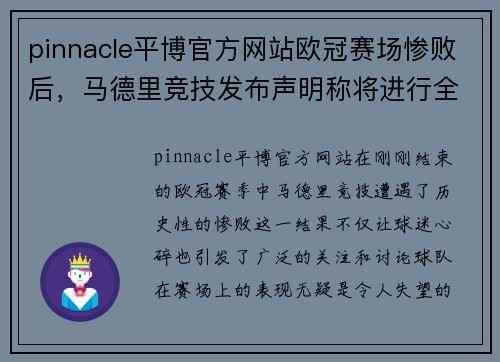 pinnacle平博官方网站欧冠赛场惨败后，马德里竞技发布声明称将进行全

pinnacle平博官方网站在刚刚结束的欧冠赛季中马德里竞技遭遇了历史性的惨败这一结果不仅让球迷心碎也引发了广泛的关注和讨论球队在赛场上的表现无疑是令人失望的